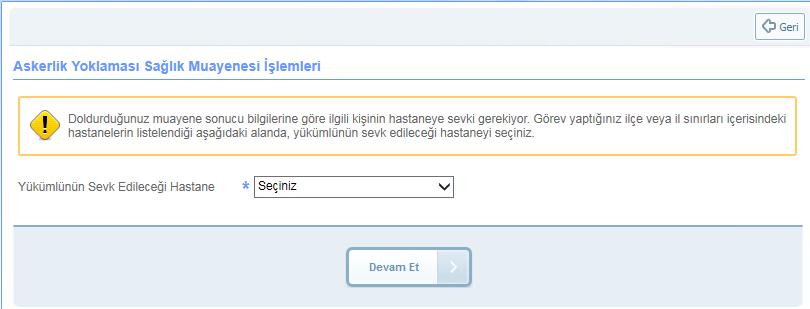 Geri

Askerlik Yoklaması Sağlık Muayenesi İşlemleri

Doldurduğunuz muayene sonucu bilgilerine göre ilgili kişinin hastaneye sevki gerekiyor. Görev yaptığınız ilçe veya il sınırları içerisindeki hastanelerin listelendiği aşağıdaki alanda, yükümlünün sevk edileceği hastaneyi seçiniz.

Yükümlünün Sevk Edileceği Hastane * Seçiniz

Devam Et